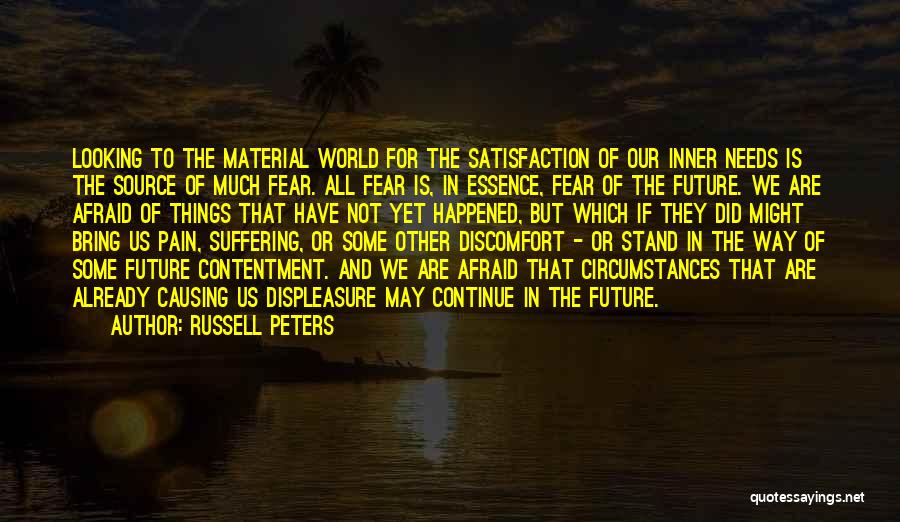 LOOKING TO THE MATERIAL WORLD FOR THE SATISFACTION OF OUR INNER NEEDS IS THE SOURCE OF MUCH FEAR. ALL FEAR IS, IN ESSENCE, FEAR OF THE FUTURE. WE ARE AFRAID OF THINGS THAT HAVE NOT YET HAPPENED, BUT WHICH IF THEY DID MIGHT BRING US PAIN, SUFFERING, OR SOME OTHER DISCOMFORT - OR STAND IN THE WAY OF SOME FUTURE CONTENTMENT. AND WE ARE AFRAID THAT CIRCUMSTANCES THAT ARE ALREADY CAUSING US DISPLEASURE MAY CONTINUE IN THE FUTURE.

AUTHOR: RUSSELL PETERS

quotessayings.net